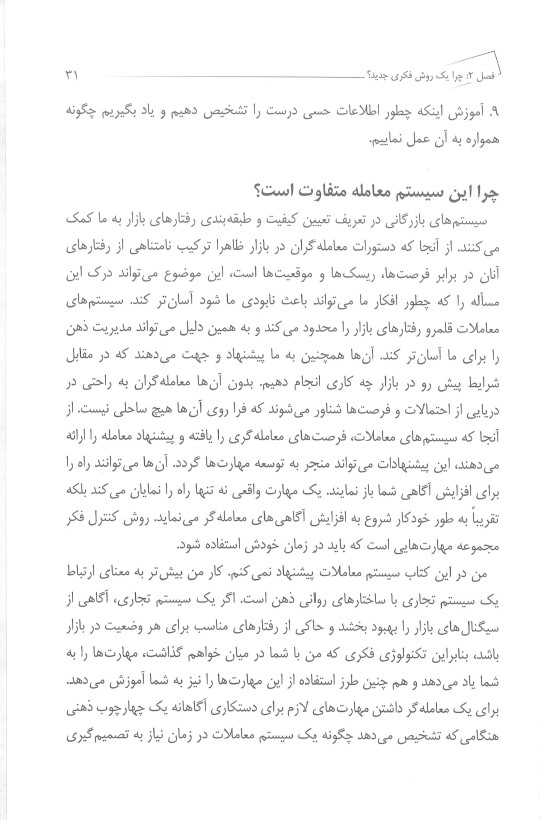 فصل ۲: چرا یک روش فکری جدید؟ ۳۱

۹. آموزش اینکه چطور اطلاعات حسی درست را تشخیص دهیم و یاد بگیریم چگونه همواره به آن عمل نماییم.

چرا این سیستم معامله متفاوت است؟

سیستم‌های بازرگانی در تعریف تعیین کیفیت و طبقه‌بندی رفتارهای بازار به ما کمک می‌کنند. از آنجا که دستورات معامله‌گران در بازار ظاهرا ترکیب نامتناهی از رفتارهای آنان در برابر فرصت‌ها، ریسک‌ها و موقعیت‌ها است، این موضوع می‌تواند درک این مسأله را که چطور افکار ما می‌تواند باعث نابودی ما شود آسان‌تر کند. سیستم‌های معاملات قلمرو رفتارهای بازار را محدود می‌کند و به همین دلیل می‌تواند مدیریت ذهن را برای ما آسان‌تر کند. آن‌ها همچنین به ما پیشنهاد و جهت می‌دهند که در مقابل شرایط پیش رو در بازار چه کاری انجام دهیم. بدون آن‌ها معامله‌گران به راحتی در دریایی از احتمالات و فرصت‌ها شناور می‌شوند که فرا روی آن‌ها هیچ ساحلی نیست. از آنجا که سیستم‌های معاملات، فرصت‌های معامله‌گری را یافته و پیشنهاد معامله را ارائه می‌دهند، این پیشنهادات می‌تواند منجر به توسعه مهارت‌ها گردد. آن‌ها می‌توانند راه را برای افزایش آگاهی شما باز نمایند. یک مهارت واقعی نه تنها راه را نمایان می‌کند بلکه تقریباً به طور خودکار شروع به افزایش آگاهی‌های معامله‌گر می‌نماید. روش کنترل فکر مجموعه مهارت‌هایی است که باید در زمان خودش استفاده شود.

من در این کتاب سیستم معاملات پیشنهاد نمی‌کنم. کار من بیش‌تر به معنای ارتباط یک سیستم تجاری با ساختارهای روانی ذهن است. اگر یک سیستم تجاری، آگاهی از سیگنال‌های بازار را بهبود بخشد و حاکی از رفتارهای مناسب برای هر وضعیت در بازار باشد، بنابراین تکنولوژی فکری که من با شما در میان خواهم گذاشت، مهارت‌ها را به شما یاد می‌دهد و هم چنین طرز استفاده از این مهارت‌ها را نیز به شما آموزش می‌دهد. برای یک معامله‌گر داشتن مهارت‌های لازم برای دستکاری آگاهانه یک چهارچوب ذهنی هنگامی‌که تشخیص می‌دهد چگونه یک سیستم معاملات در زمان نیاز به تصمیم‌گیری